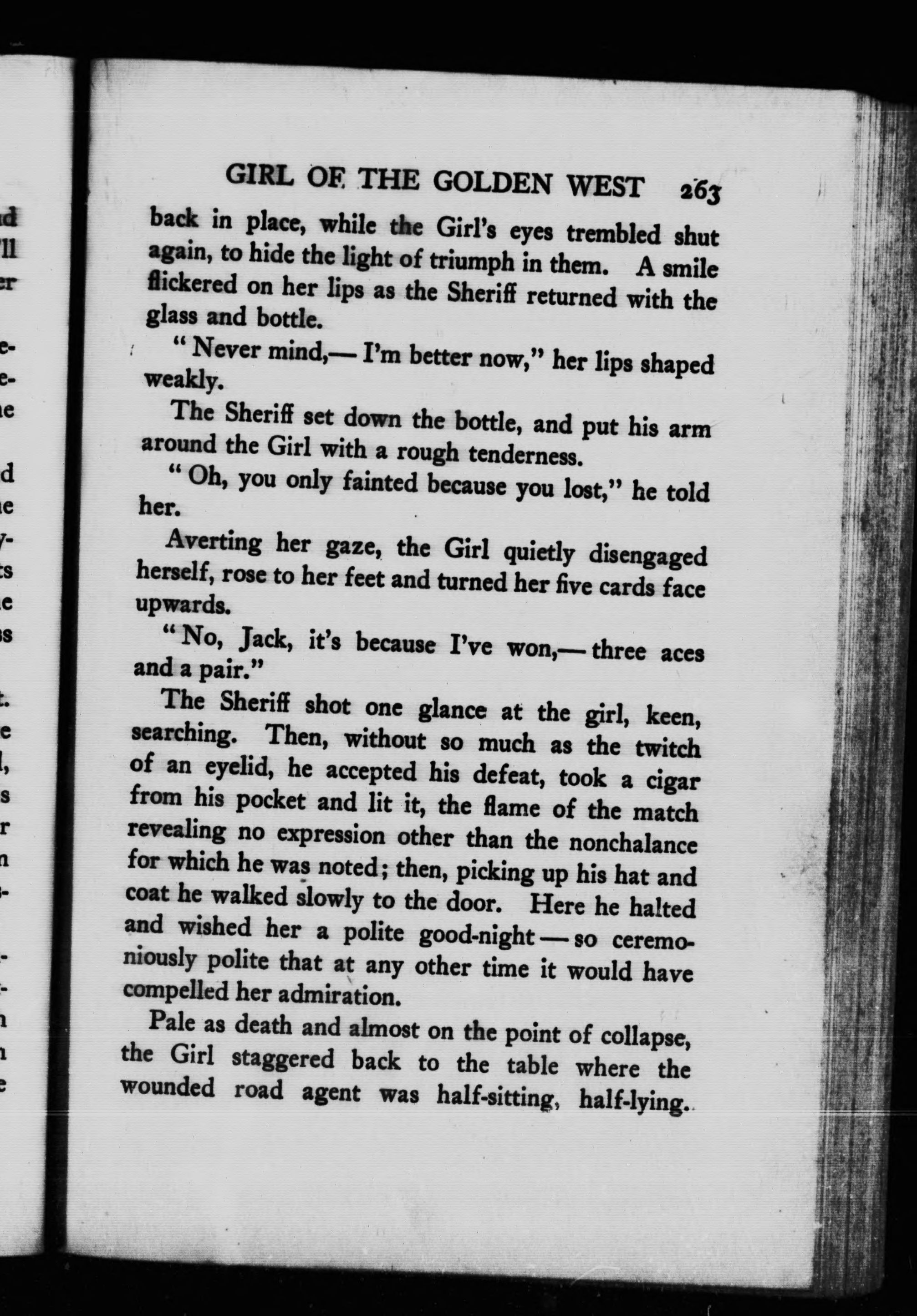 GIRL OF THE GOLDEN WEST 263

back in place, while the Girl's eyes trembled shut again, to hide the light of triumph in them. A smile flickered on her lips as the Sheriff returned with the glass and bottle.

"Never mind,— I'm better now," her lips shaped weakly.

The Sheriff set down the bottle, and put his arm around the Girl with a rough tenderness.

"Oh, you only fainted because you lost," he told her.

Averting her gaze, the Girl quietly disengaged herself, rose to her feet and turned her five cards face upwards.

"No, Jack, it's because I've won,— three aces and a pair."

The Sheriff shot one glance at the girl, keen, searching. Then, without so much as the twitch of an eyelid, he accepted his defeat, took a cigar from his pocket and lit it, the flame of the match revealing no expression other than the nonchalance for which he was noted; then, picking up his hat and coat he walked slowly to the door. Here he halted and wished her a polite good-night — so ceremoniously polite that at any other time it would have compelled her admiration.

Pale as death and almost on the point of collapse, the Girl staggered back to the table where the wounded road agent was half-sitting, half-lying.